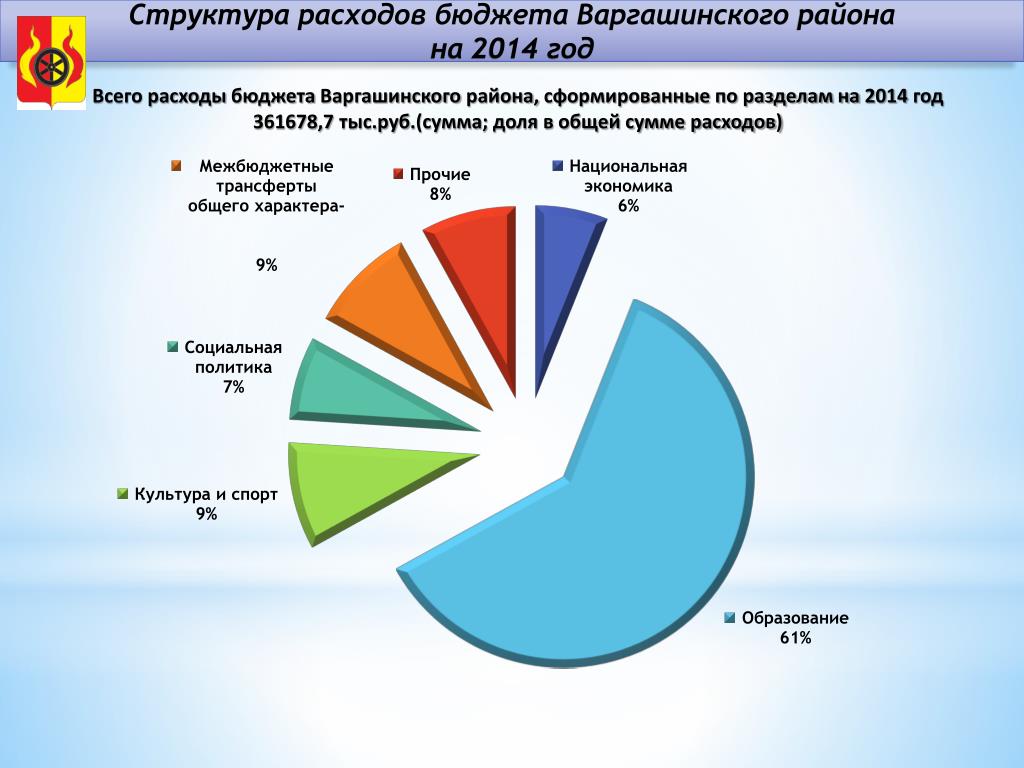 Структура расходов бюджета Варгашинского района на 2014 год

Всего расходы бюджета Варгашинского района, сформированные по разделам на 2014 год 361678,7 тыс.руб.(сумма; доля в общей сумме расходов)

Межбюджетные трансферты общего характера-

9%

Прочие
8%

Национальная экономика
6%

Социальная политика
7%

Культура и спорт
9%

Образование
61%